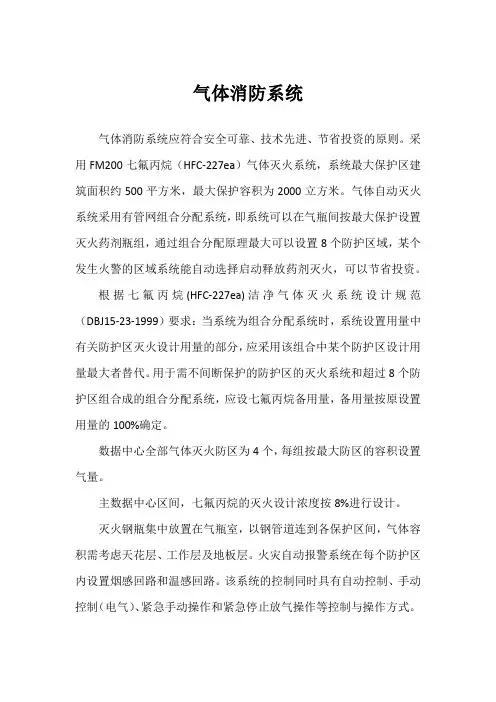 气体消防系统

气体消防系统应符合安全可靠、技术先进、节省投资的原则。采用 FM200 七氟丙烷（HFC-227ea）气体灭火系统，系统最大保护区建筑面积约 500 平方米，最大保护容积为 2000 立方米。气体自动灭火系统采用有管网组合分配系统，即系统可以在气瓶间按最大保护设置灭火药剂瓶组，通过组合分配原理最大可以设置 8 个防护区域，某个发生火警的区域系统能自动选择启动释放药剂灭火，可以节省投资。

根据七氟丙烷(HFC-227ea)洁净气体灭火系统设计规范（DBJ15-23-1999）要求：当系统为组合分配系统时，系统设置用量中有关防护区灭火设计用量的部分，应采用该组合中某个防护区设计用量最大者替代。用于需不间断保护的防护区的灭火系统和超过 8 个防护区组合成的组合分配系统，应设七氟丙烷备用量，备用量按原设置用量的 100%确定。

数据中心全部气体灭火防区为 4 个，每组按最大防区的容积设置气量。

主数据中心区间，七氟丙烷的灭火设计浓度按 8%进行设计。

灭火钢瓶集中放置在气瓶室，以钢管道连到各保护区间，气体容积需考虑天花层、工作层及地板层。火灾自动报警系统在每个防护区内设置烟感回路和温感回路。该系统的控制同时具有自动控制、手动控制（电气）、紧急手动操作和紧急停止放气操作等控制与操作方式。